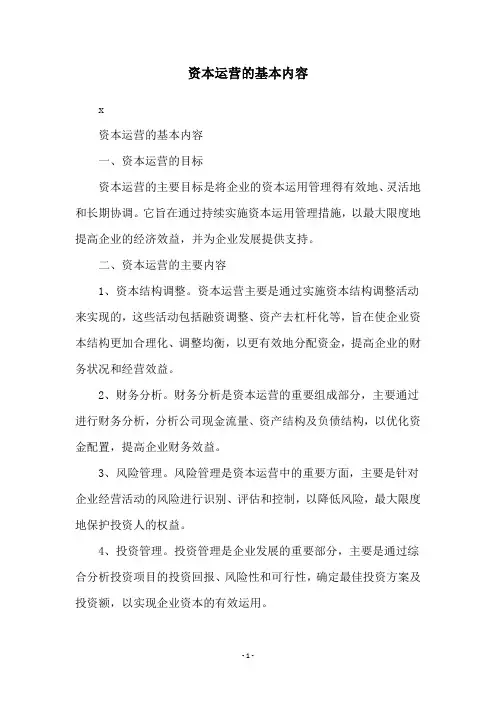 资本运营的基本内容

x

资本运营的基本内容

一、资本运营的目标

资本运营的主要目标是将企业的资本运用管理得有效地、灵活地和长期协调。它旨在通过持续实施资本运用管理措施，以最大限度地提高企业的经济效益，并为企业发展提供支持。

二、资本运营的主要内容

1、资本结构调整。资本运营主要是通过实施资本结构调整活动来实现的，这些活动包括融资调整、资产去杠杆化等，旨在使企业资本结构更加合理化、调整均衡，以更有效地分配资金，提高企业的财务状况和经营效益。

2、财务分析。财务分析是资本运营的重要组成部分，主要通过进行财务分析，分析公司现金流量、资产结构及负债结构，以优化资金配置，提高企业财务效益。

3、风险管理。风险管理是资本运营中的重要方面，主要是针对企业经营活动的风险进行识别、评估和控制，以降低风险，最大限度地保护投资人的权益。

4、投资管理。投资管理是企业发展的重要部分，主要是通过综合分析投资项目的投资回报、风险性和可行性，确定最佳投资方案及投资额，以实现企业资本的有效运用。

-1-